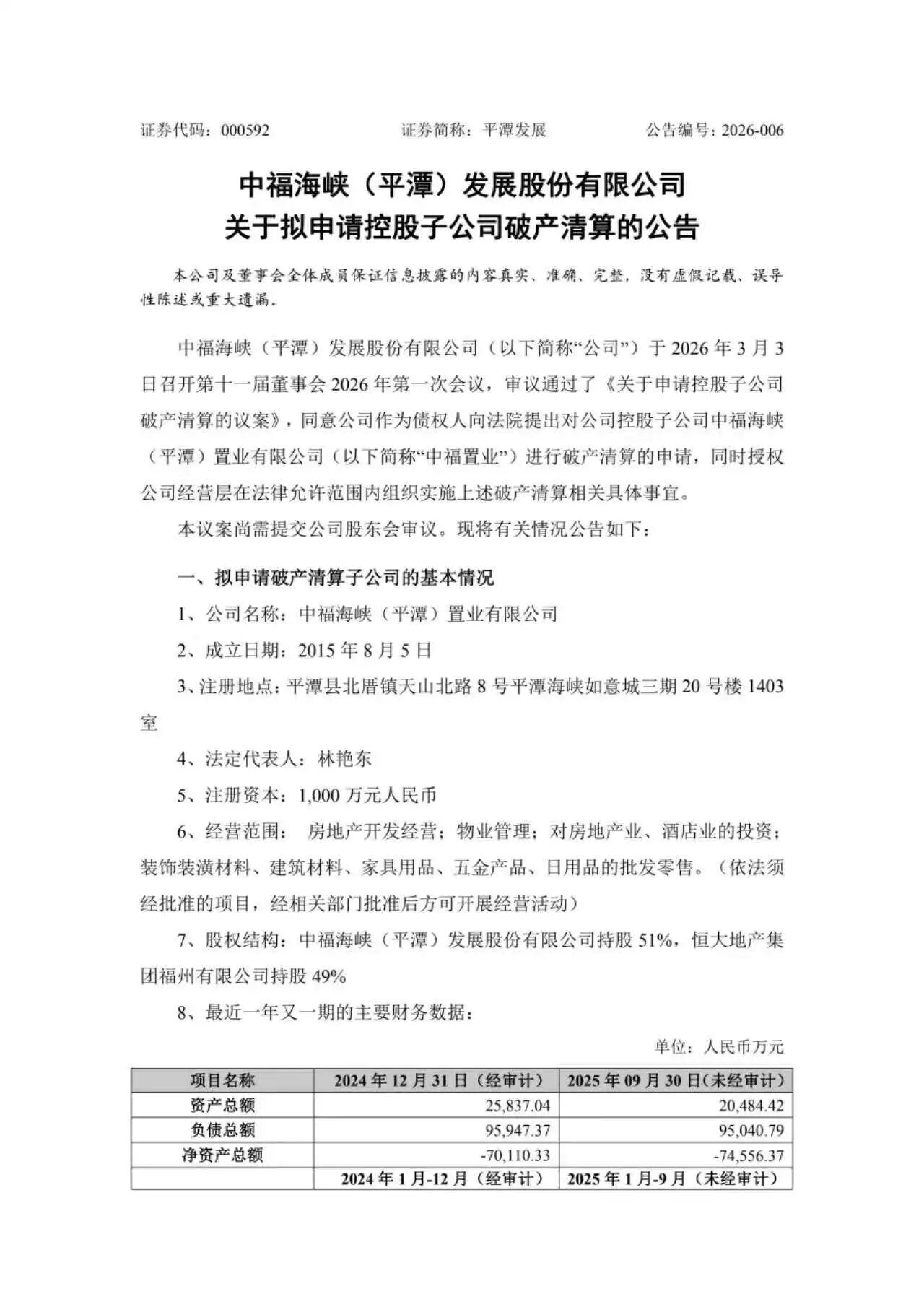 证券代码：000592　　　　证券简称：平潭发展　　　　公告编号：2026-006

中福海峡（平潭）发展股份有限公司
关于拟申请控股子公司破产清算的公告

本公司及董事会全体成员保证信息披露的内容真实、准确、完整，没有虚假记载、误导性陈述或重大遗漏。

中福海峡（平潭）发展股份有限公司（以下简称“公司”）于 2026 年 3 月 3 日召开第十一届董事会 2026 年第一次会议，审议通过了《关于申请控股子公司破产清算的议案》，同意公司作为债权人向法院提出对公司控股子公司中福海峡（平潭）置业有限公司（以下简称“中福置业”）进行破产清算的申请，同时授权公司经营层在法律允许范围内组织实施上述破产清算相关具体事宜。

本议案尚需提交公司股东会审议。现将有关情况公告如下：

一、拟申请破产清算子公司的基本情况

1、公司名称：中福海峡（平潭）置业有限公司

2、成立日期：2015 年 8 月 5 日

3、注册地点：平潭县北厝镇天山北路 8 号平潭海峡如意城三期 20 号楼 1403 室

4、法定代表人：林艳东

5、注册资本：1,000 万元人民币

6、经营范围： 房地产开发经营；物业管理；对房地产业、酒店业的投资；装饰装潢材料、建筑材料、家具用品、五金产品、日用品的批发零售。（依法须经批准的项目，经相关部门批准后方可开展经营活动）

7、股权结构：中福海峡（平潭）发展股份有限公司持股 51%，恒大地产集团福州有限公司持股 49%

8、最近一年又一期的主要财务数据：

单位：人民币万元

| 项目名称 | 2024 年 12 月 31 日（经审计） | 2025 年 09 月 30 日(未经审计) |
|---|---|---|
| 资产总额 | 25,837.04 | 20,484.42 |
| 负债总额 | 95,947.37 | 95,040.79 |
| 净资产总额 | -70,110.33 | -74,556.37 |
|  | 2024 年 1 月-12 月（经审计） | 2025 年 1 月-9 月（未经审计） |